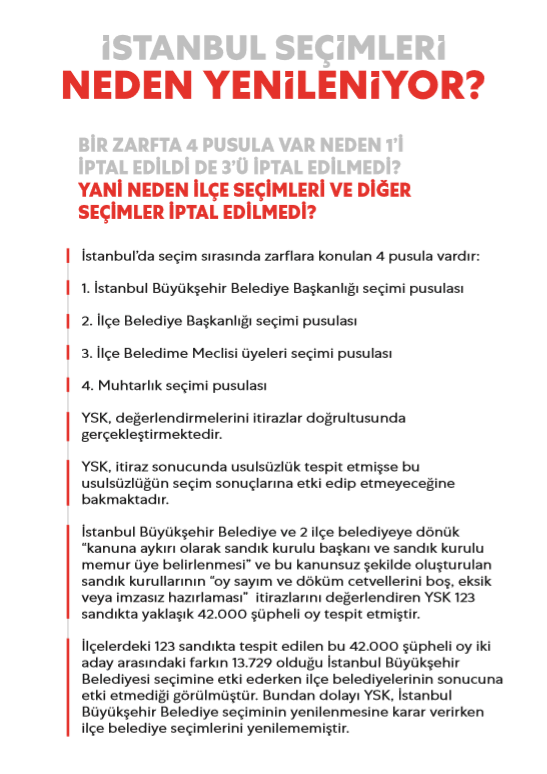 İSTANBUL SEÇİMLERİ
NEDEN YENİLENİYOR?

BİR ZARFTA 4 PUSULA VAR NEDEN 1'İ İPTAL EDİLDİ DE 3'Ü İPTAL EDİLMEDİ?
YANİ NEDEN İLÇE SEÇİMLERİ VE DİĞER SEÇİMLER İPTAL EDİLMEDİ?

İstanbul'da seçim sırasında zarflara konulan 4 pusula vardır:

1. İstanbul Büyükşehir Belediye Başkanlığı seçimi pusulası

2. İlçe Belediye Başkanlığı seçimi pusulası

3. İlçe Beledime Meclisi üyeleri seçimi pusulası

4. Muhtarlık seçimi pusulası

YSK, değerlendirmelerini itirazlar doğrultusunda gerçekleştirmektedir.

YSK, itiraz sonucunda usulsüzlük tespit etmişse bu usulsüzlüğün seçim sonuçlarına etki edip etmeyeceğine bakmaktadır.

İstanbul Büyükşehir Belediye ve 2 ilçe belediyeye dönük "kanuna aykırı olarak sandık kurulu başkanı ve sandık kurulu memur üye belirlenmesi" ve bu kanunsuz şekilde oluşturulan sandık kurullarının "oy sayım ve döküm cetvellerini boş, eksik veya imzasız hazırlaması" itirazlarını değerlendiren YSK 123 sandıkta yaklaşık 42.000 şüpheli oy tespit etmiştir.

İlçelerdeki 123 sandıkta tespit edilen bu 42.000 şüpheli oy iki aday arasındaki farkın 13.729 olduğu İstanbul Büyükşehir Belediyesi seçimine etki ederken ilçe belediyelerinin sonucuna etki etmediği görülmüştür. Bundan dolayı YSK, İstanbul Büyükşehir Belediye seçiminin yenilenmesine karar verirken ilçe belediye seçimlerini yenilememiştir.